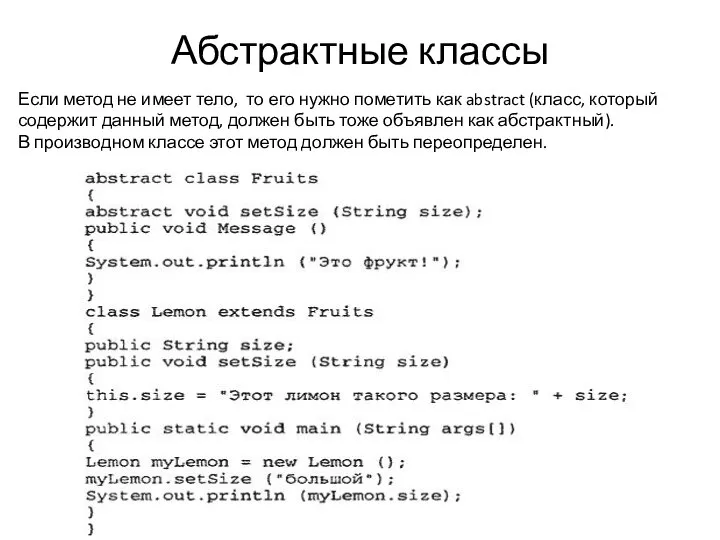 Абстрактные классы

Если метод не имеет тело, то его нужно пометить как abstract (класс, который содержит данный метод, должен быть тоже объявлен как абстрактный).
В производном классе этот метод должен быть переопределен.

abstract class Fruits
{
abstract void setSize (String size);
public void Message ()
{
System.out.println ("Это фрукт!");
}
}
class Lemon extends Fruits
{
public String size;
public void setSize (String size)
{
this.size = "Этот лимон такого размера: " + size;
}
public static void main (String args[])
{
Lemon myLemon = new Lemon ();
myLemon.setSize ("большой");
System.out.println (myLemon.size);
}
}